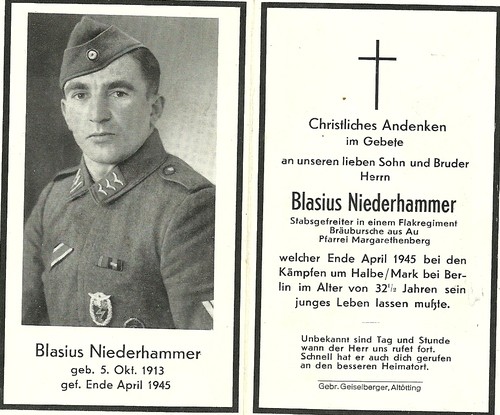 Blasius Niederhammer
geb. 5. Okt. 1913
gef. Ende April 1945

Christliches Andenken
im Gebete
an unseren lieben Sohn und Bruder
Herrn

Blasius Niederhammer
Stabsgefreiter in einem Flakregiment
Bräubursche aus Au
Pfarrei Margarethenberg

welcher Ende April 1945 bei den Kämpfen um Halbe/Mark bei Berlin im Alter von $32\frac{1}{2}$ Jahren sein junges Leben lassen mußte.

Unbekannt sind Tag und Stunde
wann der Herr uns rufet fort.
Schnell hat er auch dich gerufen
an den besseren Heimatort.

Gebr. Geiselberger, Altötting